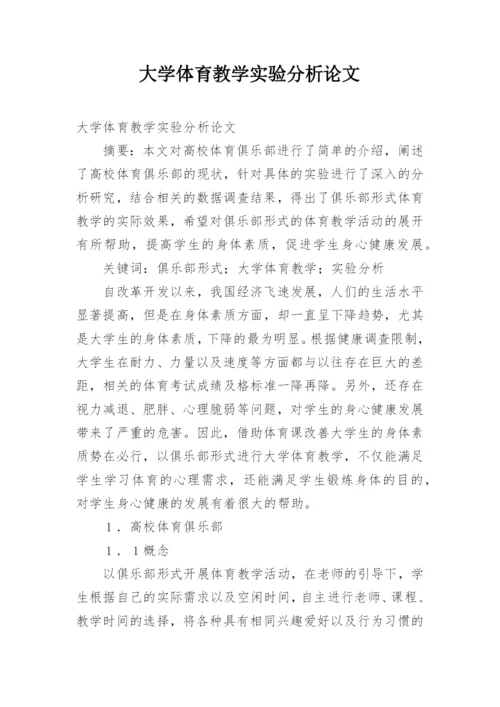 大学体育教学实验分析论文

大学体育教学实验分析论文

摘要：本文对高校体育俱乐部进行了简单的介绍，阐述了高校体育俱乐部的现状，针对具体的实验进行了深入的分析研究，结合相关的数据调查结果，得出了俱乐部形式体育教学的实际效果，希望对俱乐部形式的体育教学活动的展开有所帮助，提高学生的身体素质，促进学生身心健康发展。

关键词：俱乐部形式；大学体育教学；实验分析

自改革开发以来，我国经济飞速发展，人们的生活水平显著提高，但是在身体素质方面，却一直呈下降趋势，尤其是大学生的身体素质，下降的最为明显。根据健康调查限制，大学生在耐力、力量以及速度等方面都与以往存在巨大的差距，相关的体育考试成绩及格标准一降再降。另外，还存在视力减退、肥胖、心理脆弱等问题，对学生的身心健康发展带来了严重的危害。因此，借助体育课改善大学生的身体素质势在必行，以俱乐部形式进行大学体育教学，不仅能满足学生学习体育的心理需求，还能满足学生锻炼身体的目的，对学生身心健康的发展有着很大的帮助。

1．高校体育俱乐部

1．1概念

以俱乐部形式开展体育教学活动，在老师的引导下，学生根据自己的实际需求以及空闲时间，自主进行老师、课程、教学时间的选择，将各种具有相同兴趣爱好以及行为习惯的